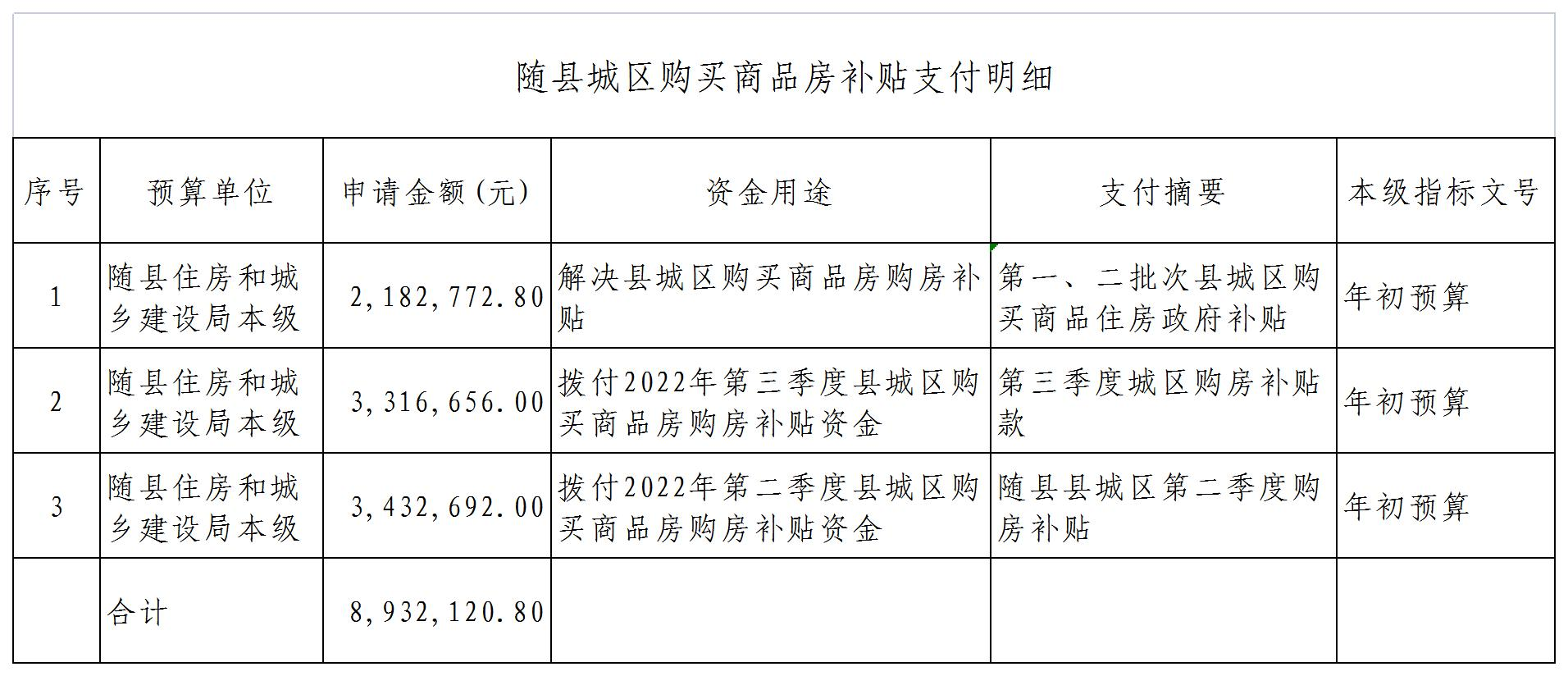 随县城区购买商品房补贴支付明细

| 序号 | 预算单位 | 申请金额(元) | 资金用途 | 支付摘要 | 本级指标文号 |
|---|---|---|---|---|---|
| 1 | 随县住房和城乡建设局本级 | 2,182,772.80 | 解决县城区购买商品房购房补贴 | 第一、二批次县城区购买商品住房政府补贴 | 年初预算 |
| 2 | 随县住房和城乡建设局本级 | 3,316,656.00 | 拨付2022年第三季度县城区购买商品房购房补贴资金 | 第三季度城区购房补贴款 | 年初预算 |
| 3 | 随县住房和城乡建设局本级 | 3,432,692.00 | 拨付2022年第二季度县城区购买商品房购房补贴资金 | 随县县城区第二季度购房补贴 | 年初预算 |
|  | 合计 | 8,932,120.80 |  |  |  |